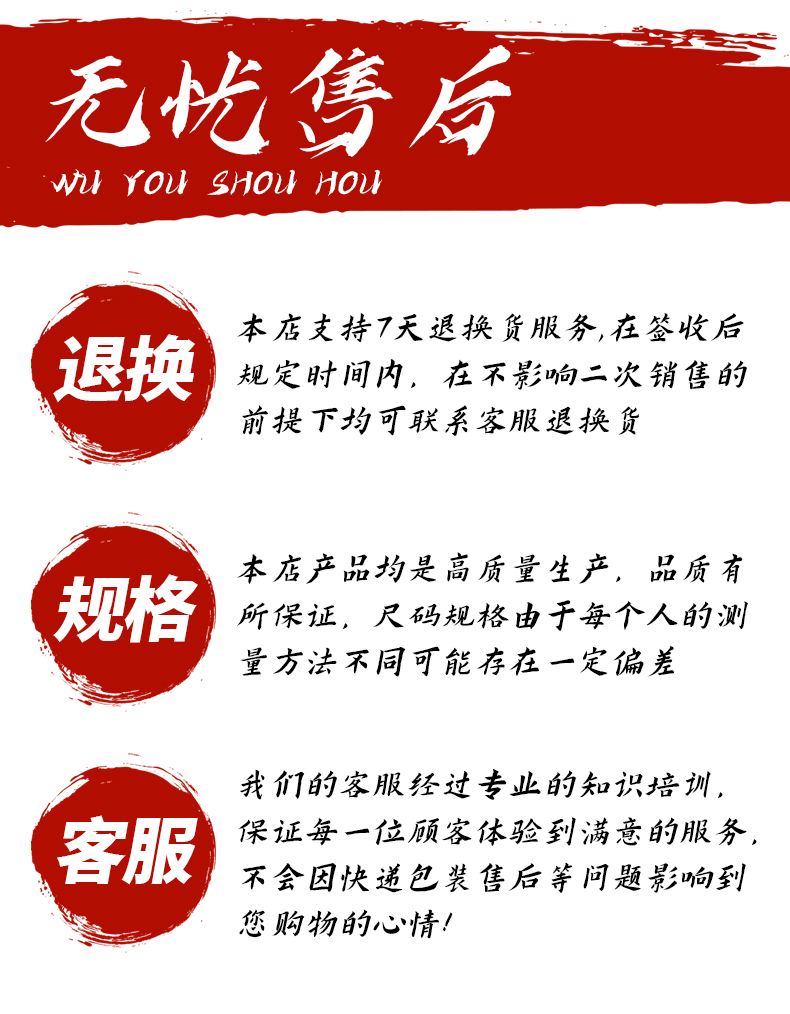 无忧售后
WU YOU SHOU HOU

退换

本店支持7天退换货服务,在签收后规定时间内,在不影响二次销售的前提下均可联系客服退换货

规格

本店产品均是高质量生产,品质有所保证,尺码规格由于每个人的测量方法不同可能存在一定偏差

客服

我们的客服经过专业的知识培训,保证每一位顾客体验到满意的服务,不会因快递包装售后等问题影响到您购物的心情!